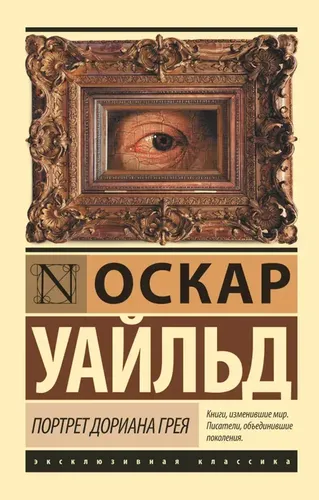 N ОСКАР

УАЙЛЬД

ПОРТРЕТ ДОРИАНА ГРЕЯ

Книги, изменившие мир. Писатели, объединившие поколения.

ЭКСКЛЮЗИВНАЯ КЛАССИКА